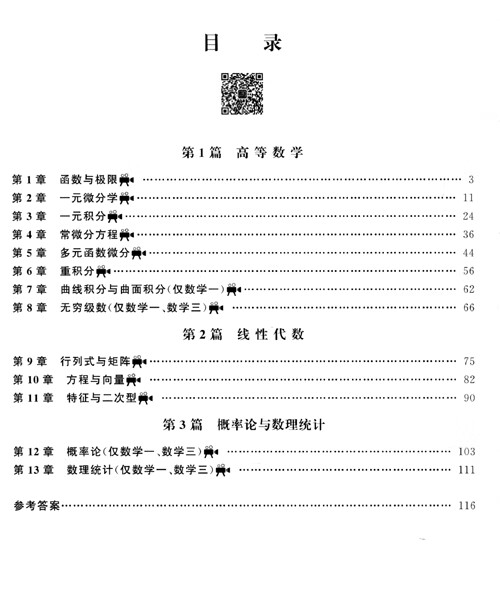 目　录

第1篇　高等数学

第1章　函数与极限 …… 3
第2章　一元微分学 …… 11
第3章　一元积分 …… 24
第4章　常微分方程 …… 36
第5章　多元函数微分 …… 44
第6章　重积分 …… 56
第7章　曲线积分与曲面积分(仅数学一) …… 62
第8章　无穷级数(仅数学一、数学三) …… 66

第2篇　线性代数

第9章　行列式与矩阵 …… 75
第10章　方程与向量 …… 82
第11章　特征与二次型 …… 90

第3篇　概率论与数理统计

第12章　概率论(仅数学一、数学三) …… 103
第13章　数理统计(仅数学一、数学三) …… 111

参考答案 …… 116